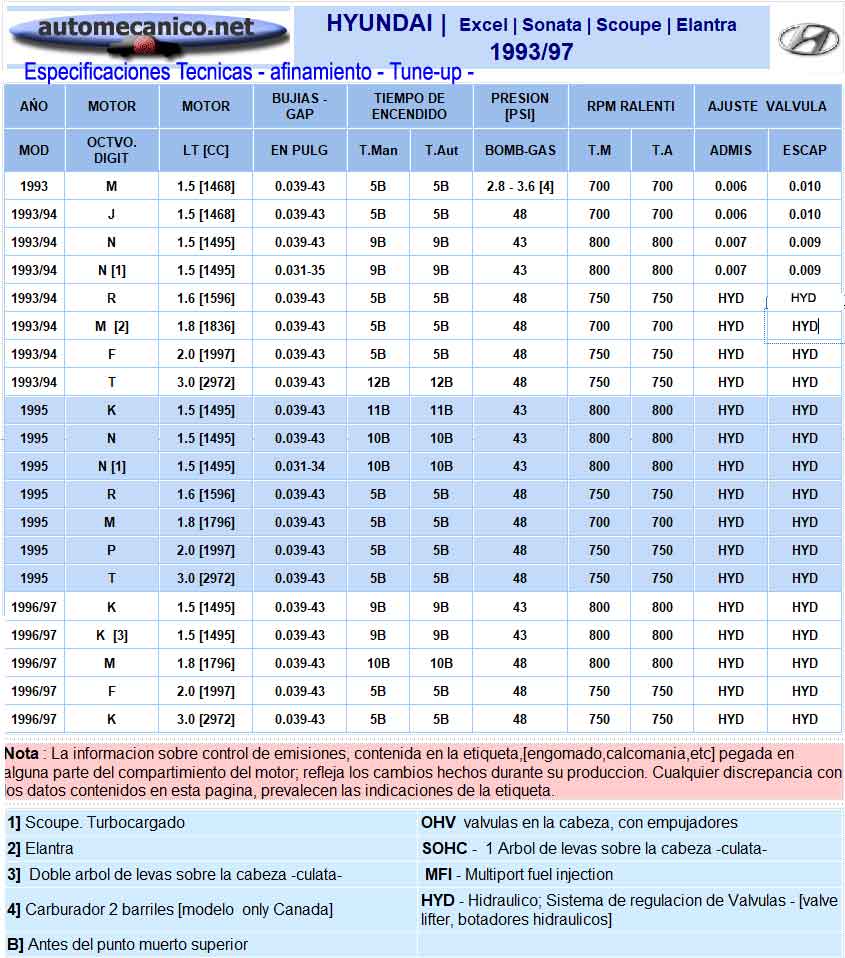 automecanico.net

HYUNDAI | Excel | Sonata | Scoupe | Elantra
1993/97

Especificaciones Tecnicas - afinamiento - Tune-up -

| AÑO | MOTOR | MOTOR | BUJIAS - GAP | TIEMPO DE ENCENDIDO | | PRESION [PSI] | RPM RALENTI | | AJUSTE VALVULA | |
|---|---|---|---|---|---|---|---|---|---|---|
| MOD | OCTVO. DIGIT | LT [CC] | EN PULG | T.Man | T.Aut | BOMB-GAS | T.M | T.A | ADMIS | ESCAP |
| 1993 | M | 1.5 [1468] | 0.039-43 | 5B | 5B | 2.8 - 3.6 [4] | 700 | 700 | 0.006 | 0.010 |
| 1993/94 | J | 1.5 [1468] | 0.039-43 | 5B | 5B | 48 | 700 | 700 | 0.006 | 0.010 |
| 1993/94 | N | 1.5 [1495] | 0.039-43 | 9B | 9B | 43 | 800 | 800 | 0.007 | 0.009 |
| 1993/94 | N [1] | 1.5 [1495] | 0.031-35 | 9B | 9B | 43 | 800 | 800 | 0.007 | 0.009 |
| 1993/94 | R | 1.6 [1596] | 0.039-43 | 5B | 5B | 48 | 750 | 750 | HYD | HYD |
| 1993/94 | M [2] | 1.8 [1836] | 0.039-43 | 5B | 5B | 48 | 700 | 700 | HYD | HYD |
| 1993/94 | F | 2.0 [1997] | 0.039-43 | 5B | 5B | 48 | 750 | 750 | HYD | HYD |
| 1993/94 | T | 3.0 [2972] | 0.039-43 | 12B | 12B | 48 | 750 | 750 | HYD | HYD |
| 1995 | K | 1.5 [1495] | 0.039-43 | 11B | 11B | 43 | 800 | 800 | HYD | HYD |
| 1995 | N | 1.5 [1495] | 0.039-43 | 10B | 10B | 43 | 800 | 800 | HYD | HYD |
| 1995 | N [1] | 1.5 [1495] | 0.031-34 | 10B | 10B | 43 | 800 | 800 | HYD | HYD |
| 1995 | R | 1.6 [1596] | 0.039-43 | 5B | 5B | 48 | 750 | 750 | HYD | HYD |
| 1995 | M | 1.8 [1796] | 0.039-43 | 5B | 5B | 48 | 700 | 700 | HYD | HYD |
| 1995 | P | 2.0 [1997] | 0.039-43 | 5B | 5B | 48 | 750 | 750 | HYD | HYD |
| 1995 | T | 3.0 [2972] | 0.039-43 | 5B | 5B | 48 | 750 | 750 | HYD | HYD |
| 1996/97 | K | 1.5 [1495] | 0.039-43 | 9B | 9B | 43 | 800 | 800 | HYD | HYD |
| 1996/97 | K [3] | 1.5 [1495] | 0.039-43 | 9B | 9B | 43 | 800 | 800 | HYD | HYD |
| 1996/97 | M | 1.8 [1796] | 0.039-43 | 10B | 10B | 48 | 800 | 800 | HYD | HYD |
| 1996/97 | F | 2.0 [1997] | 0.039-43 | 5B | 5B | 48 | 750 | 750 | HYD | HYD |
| 1996/97 | K | 3.0 [2972] | 0.039-43 | 5B | 5B | 48 | 750 | 750 | HYD | HYD |

Nota : La informacion sobre control de emisiones, contenida en la etiqueta,[engomado,calcomania,etc] pegada en alguna parte del compartimiento del motor; refleja los cambios hechos durante su produccion. Cualquier discrepancia con los datos contenidos en esta pagina, prevalecen las indicaciones de la etiqueta.

1] Scoupe. Turbocargado
2] Elantra
3] Doble arbol de levas sobre la cabeza -culata-
4] Carburador 2 barriles [modelo only Canada]
B] Antes del punto muerto superior

OHV valvulas en la cabeza, con empujadores
SOHC - 1 Arbol de levas sobre la cabeza -culata-
MFI - Multiport fuel injection
HYD - Hidraulico; Sistema de regulacion de Valvulas - [valve lifter, botadores hidraulicos]